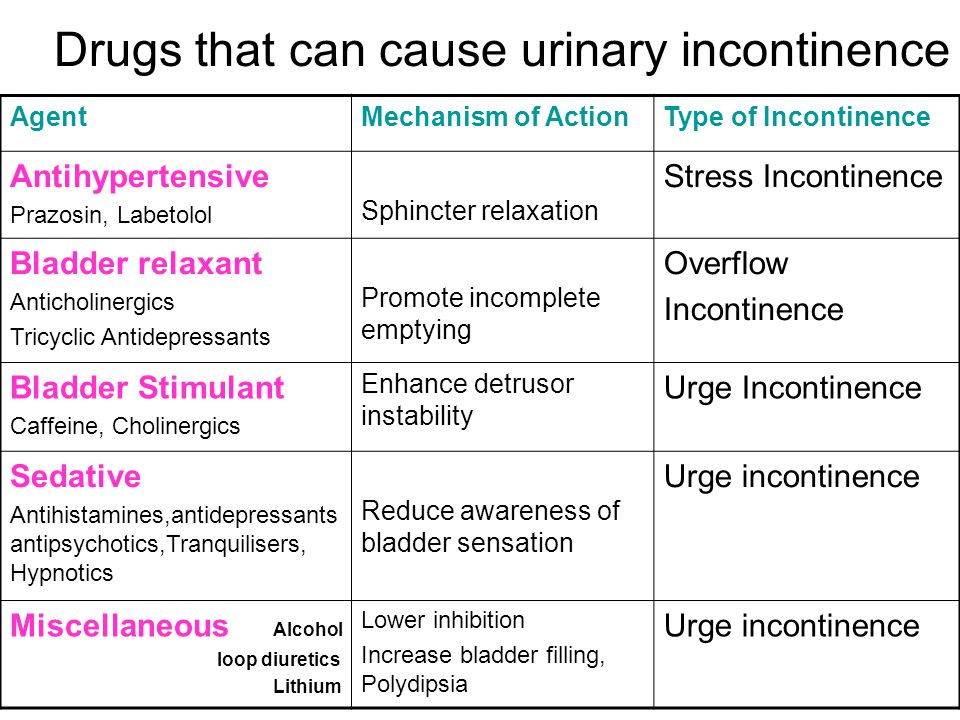 Drugs that can cause urinary incontinence

| Agent | Mechanism of Action | Type of Incontinence |
|---|---|---|
| Antihypertensive Prazosin, Labetolol | Sphincter relaxation | Stress Incontinence |
| Bladder relaxant Anticholinergics Tricyclic Antidepressants | Promote incomplete emptying | Overflow Incontinence |
| Bladder Stimulant Caffeine, Cholinergics | Enhance detrusor instability | Urge Incontinence |
| Sedative Antihistamines,antidepressants antipsychotics,Tranquilisers, Hypnotics | Reduce awareness of bladder sensation | Urge incontinence |
| Miscellaneous Alcohol loop diuretics Lithium | Lower inhibition Increase bladder filling, Polydipsia | Urge incontinence |